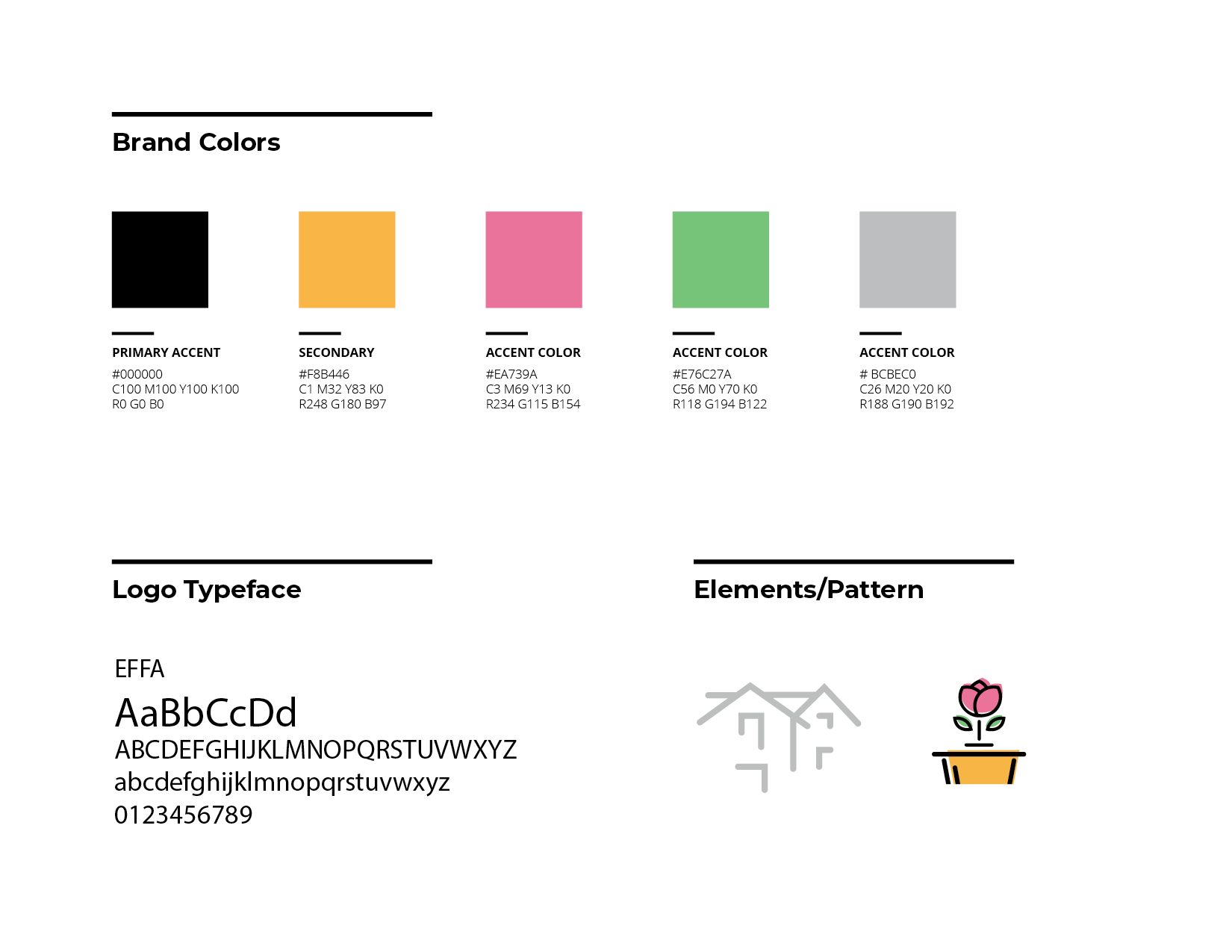 Brand Colors

PRIMARY ACCENT
#000000
C100 M100 Y100 K100
R0 G0 B0

SECONDARY
#F8B446
C1 M32 Y83 K0
R248 G180 B97

ACCENT COLOR
#EA739A
C3 M69 Y13 K0
R234 G115 B154

ACCENT COLOR
#E76C27A
C56 M0 Y70 K0
R118 G194 B122

ACCENT COLOR
# BCBEC0
C26 M20 Y20 K0
R188 G190 B192

Logo Typeface

EFFA
AaBbCcDd
ABCDEFGHIJKLMNOPQRSTUVWXYZ
abcdefghijklmnopqrstuvwxyz
0123456789

Elements/Pattern